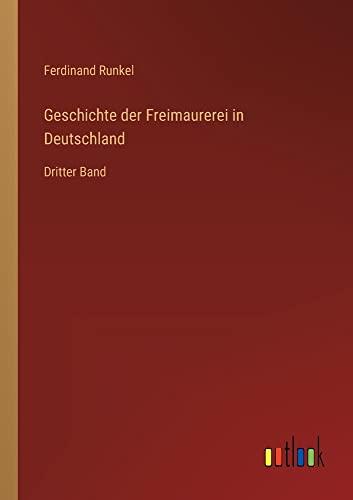 Ferdinand Runkel

Geschichte der Freimaurerei in Deutschland

Dritter Band

outlook